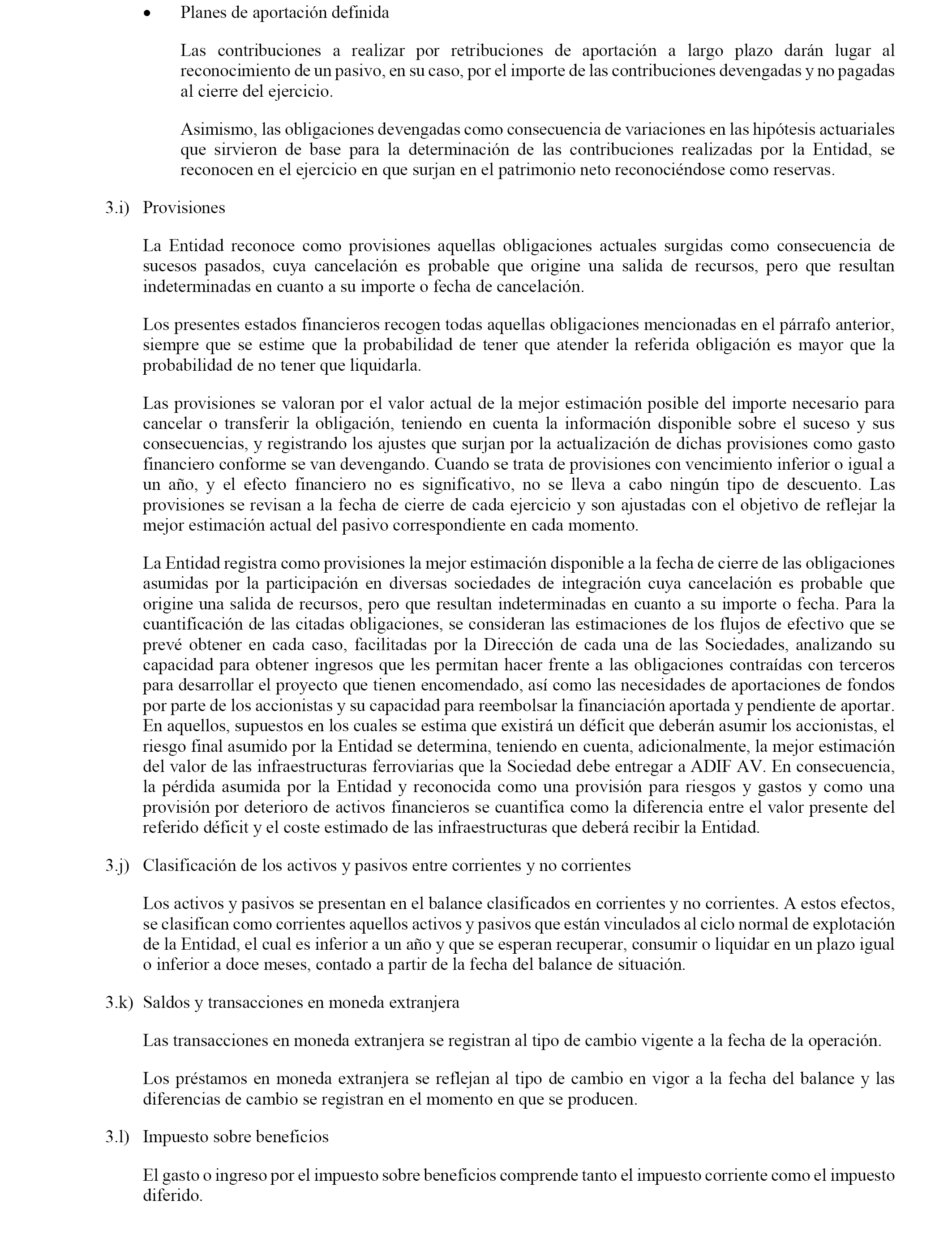 • Planes de aportación definida

Las contribuciones a realizar por retribuciones de aportación a largo plazo darán lugar al reconocimiento de un pasivo, en su caso, por el importe de las contribuciones devengadas y no pagadas al cierre del ejercicio.

Asimismo, las obligaciones devengadas como consecuencia de variaciones en las hipótesis actuariales que sirvieron de base para la determinación de las contribuciones realizadas por la Entidad, se reconocen en el ejercicio en que surjan en el patrimonio neto reconociéndose como reservas.

3.i) Provisiones

La Entidad reconoce como provisiones aquellas obligaciones actuales surgidas como consecuencia de sucesos pasados, cuya cancelación es probable que origine una salida de recursos, pero que resultan indeterminadas en cuanto a su importe o fecha de cancelación.

Los presentes estados financieros recogen todas aquellas obligaciones mencionadas en el párrafo anterior, siempre que se estime que la probabilidad de tener que atender la referida obligación es mayor que la probabilidad de no tener que liquidarla.

Las provisiones se valoran por el valor actual de la mejor estimación posible del importe necesario para cancelar o transferir la obligación, teniendo en cuenta la información disponible sobre el suceso y sus consecuencias, y registrando los ajustes que surjan por la actualización de dichas provisiones como gasto financiero conforme se van devengando. Cuando se trata de provisiones con vencimiento inferior o igual a un año, y el efecto financiero no es significativo, no se lleva a cabo ningún tipo de descuento. Las provisiones se revisan a la fecha de cierre de cada ejercicio y son ajustadas con el objetivo de reflejar la mejor estimación actual del pasivo correspondiente en cada momento.

La Entidad registra como provisiones la mejor estimación disponible a la fecha de cierre de las obligaciones asumidas por la participación en diversas sociedades de integración cuya cancelación es probable que origine una salida de recursos, pero que resultan indeterminadas en cuanto a su importe o fecha. Para la cuantificación de las citadas obligaciones, se consideran las estimaciones de los flujos de efectivo que se prevé obtener en cada caso, facilitadas por la Dirección de cada una de las Sociedades, analizando su capacidad para obtener ingresos que les permitan hacer frente a las obligaciones contraídas con terceros para desarrollar el proyecto que tienen encomendado, así como las necesidades de aportaciones de fondos por parte de los accionistas y su capacidad para reembolsar la financiación aportada y pendiente de aportar. En aquellos, supuestos en los cuales se estima que existirá un déficit que deberán asumir los accionistas, el riesgo final asumido por la Entidad se determina, teniendo en cuenta, adicionalmente, la mejor estimación del valor de las infraestructuras ferroviarias que la Sociedad debe entregar a ADIF AV. En consecuencia, la pérdida asumida por la Entidad y reconocida como una provisión para riesgos y gastos y como una provisión por deterioro de activos financieros se cuantifica como la diferencia entre el valor presente del referido déficit y el coste estimado de las infraestructuras que deberá recibir la Entidad.

3.j) Clasificación de los activos y pasivos entre corrientes y no corrientes

Los activos y pasivos se presentan en el balance clasificados en corrientes y no corrientes. A estos efectos, se clasifican como corrientes aquellos activos y pasivos que están vinculados al ciclo normal de explotación de la Entidad, el cual es inferior a un año y que se esperan recuperar, consumir o liquidar en un plazo igual o inferior a doce meses, contado a partir de la fecha del balance de situación.

3.k) Saldos y transacciones en moneda extranjera

Las transacciones en moneda extranjera se registran al tipo de cambio vigente a la fecha de la operación.

Los préstamos en moneda extranjera se reflejan al tipo de cambio en vigor a la fecha del balance y las diferencias de cambio se registran en el momento en que se producen.

3.l) Impuesto sobre beneficios

El gasto o ingreso por el impuesto sobre beneficios comprende tanto el impuesto corriente como el impuesto diferido.